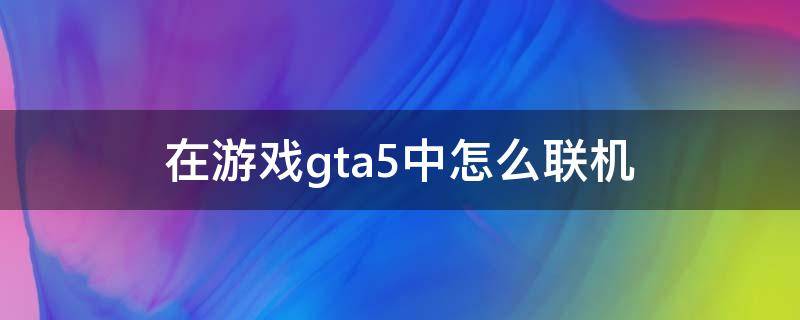 在游戏gta5中怎么联机